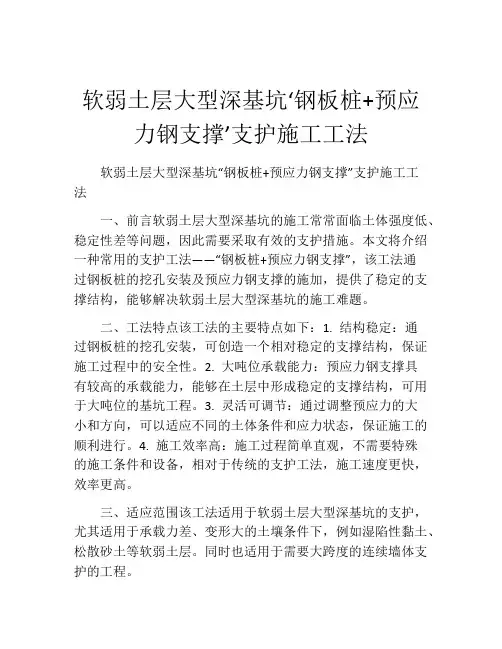 软弱土层大型深基坑‘钢板桩+预应力钢支撑’支护施工工法

软弱土层大型深基坑“钢板桩+预应力钢支撑”支护施工工法

一、前言软弱土层大型深基坑的施工常常面临土体强度低、稳定性差等问题，因此需要采取有效的支护措施。本文将介绍一种常用的支护工法——“钢板桩+预应力钢支撑”，该工法通过钢板桩的挖孔安装及预应力钢支撑的施加，提供了稳定的支撑结构，能够解决软弱土层大型深基坑的施工难题。

二、工法特点该工法的主要特点如下：1. 结构稳定：通过钢板桩的挖孔安装，可创造一个相对稳定的支撑结构，保证施工过程中的安全性。2. 大吨位承载能力：预应力钢支撑具有较高的承载能力，能够在土层中形成稳定的支撑结构，可用于大吨位的基坑工程。3. 灵活可调节：通过调整预应力的大小和方向，可以适应不同的土体条件和应力状态，保证施工的顺利进行。4. 施工效率高：施工过程简单直观，不需要特殊的施工条件和设备，相对于传统的支护工法，施工速度更快，效率更高。

三、适应范围该工法适用于软弱土层大型深基坑的支护，尤其适用于承载力差、变形大的土壤条件下，例如湿陷性黏土、松散砂土等软弱土层。同时也适用于需要大跨度的连续墙体支护的工程。